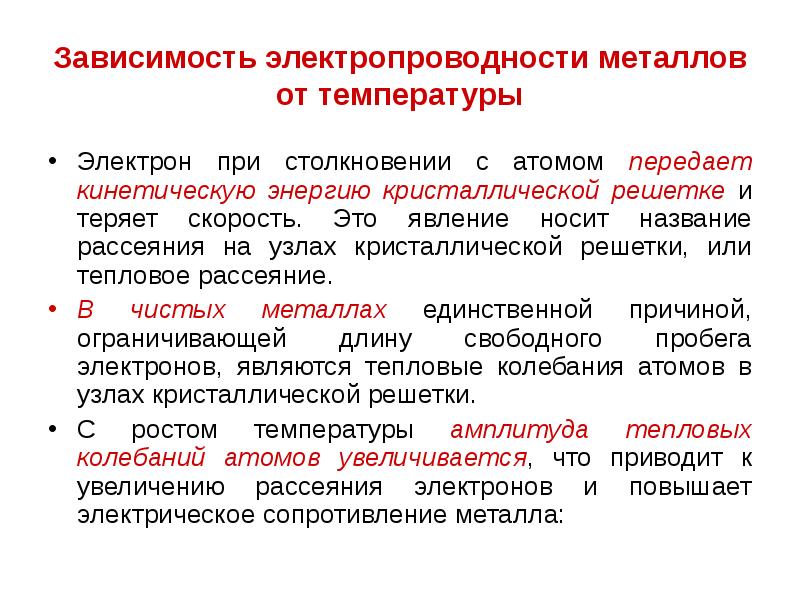 Зависимость электропроводности металлов от температуры

• Электрон при столкновении с атомом передает кинетическую энергию кристаллической решетке и теряет скорость. Это явление носит название рассеяния на узлах кристаллической решетки, или тепловое рассеяние.

• В чистых металлах единственной причиной, ограничивающей длину свободного пробега электронов, являются тепловые колебания атомов в узлах кристаллической решетки.

• С ростом температуры амплитуда тепловых колебаний атомов увеличивается, что приводит к увеличению рассеяния электронов и повышает электрическое сопротивление металла: